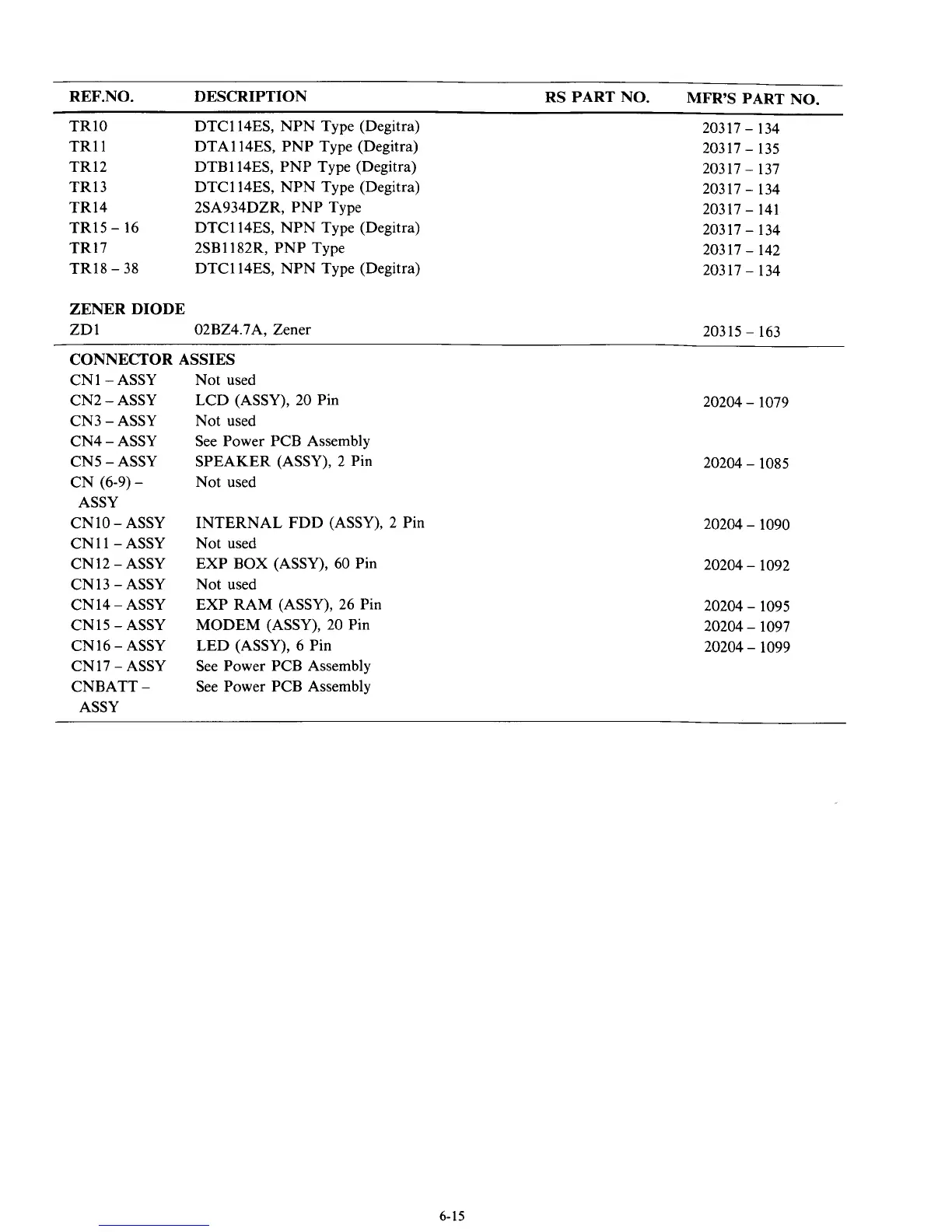 | REF.NO. | DESCRIPTION | RS PART NO. | MFR'S PART NO. |
|---|---|---|---|
| TR10 | DTC114ES, NPN Type (Degitra) | | 20317 – 134 |
| TR11 | DTA114ES, PNP Type (Degitra) | | 20317 – 135 |
| TR12 | DTB114ES, PNP Type (Degitra) | | 20317 – 137 |
| TR13 | DTC114ES, NPN Type (Degitra) | | 20317 – 134 |
| TR14 | 2SA934DZR, PNP Type | | 20317 – 141 |
| TR15 – 16 | DTC114ES, NPN Type (Degitra) | | 20317 – 134 |
| TR17 | 2SB1182R, PNP Type | | 20317 – 142 |
| TR18 – 38 | DTC114ES, NPN Type (Degitra) | | 20317 – 134 |
| ZENER DIODE | | | |
| ZD1 | 02BZ4.7A, Zener | | 20315 – 163 |
| CONNECTOR ASSIES | | | |
| CN1 – ASSY | Not used | | |
| CN2 – ASSY | LCD (ASSY), 20 Pin | | 20204 – 1079 |
| CN3 – ASSY | Not used | | |
| CN4 – ASSY | See Power PCB Assembly | | |
| CN5 – ASSY | SPEAKER (ASSY), 2 Pin | | 20204 – 1085 |
| CN (6-9) – ASSY | Not used | | |
| CN10 – ASSY | INTERNAL FDD (ASSY), 2 Pin | | 20204 – 1090 |
| CN11 – ASSY | Not used | | |
| CN12 – ASSY | EXP BOX (ASSY), 60 Pin | | 20204 – 1092 |
| CN13 – ASSY | Not used | | |
| CN14 – ASSY | EXP RAM (ASSY), 26 Pin | | 20204 – 1095 |
| CN15 – ASSY | MODEM (ASSY), 20 Pin | | 20204 – 1097 |
| CN16 – ASSY | LED (ASSY), 6 Pin | | 20204 – 1099 |
| CN17 – ASSY | See Power PCB Assembly | | |
| CNBATT – ASSY | See Power PCB Assembly | | |

6-15